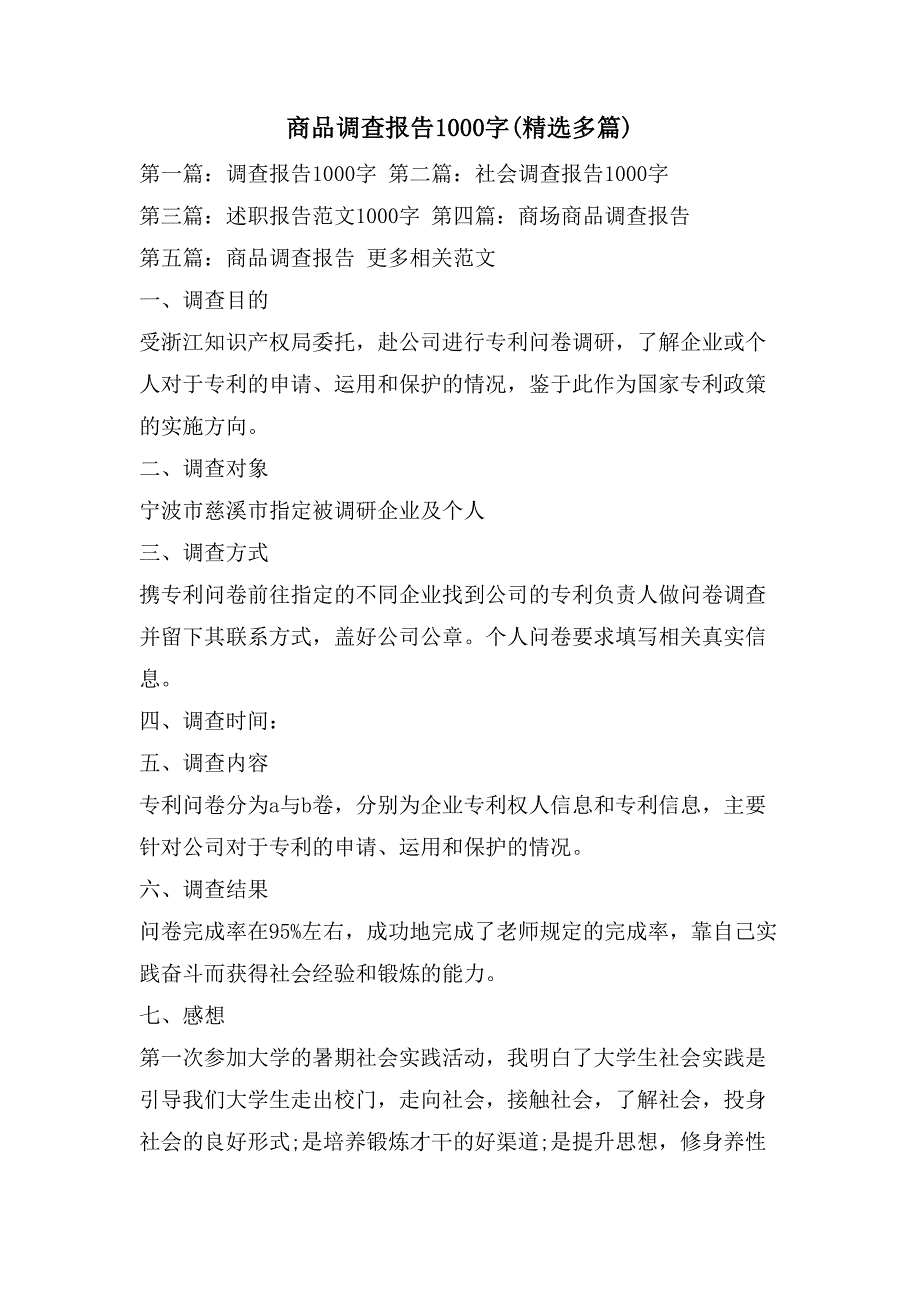 商品调查报告1000字(精选多篇)

第一篇：调查报告1000字 第二篇：社会调查报告1000字

第三篇：述职报告范文1000字 第四篇：商场商品调查报告

第五篇：商品调查报告 更多相关范文

一、调查目的

受浙江知识产权局委托，赴公司进行专利问卷调研，了解企业或个人对于专利的申请、运用和保护的情况，鉴于此作为国家专利政策的实施方向。

二、调查对象

宁波市慈溪市指定被调研企业及个人

三、调查方式

携专利问卷前往指定的不同企业找到公司的专利负责人做问卷调查并留下其联系方式，盖好公司公章。个人问卷要求填写相关真实信息。

四、调查时间：

五、调查内容

专利问卷分为a与b卷，分别为企业专利权人信息和专利信息，主要针对公司对于专利的申请、运用和保护的情况。

六、调查结果

问卷完成率在95%左右，成功地完成了老师规定的完成率，靠自己实践奋斗而获得社会经验和锻炼的能力。

七、感想

第一次参加大学的暑期社会实践活动，我明白了大学生社会实践是引导我们大学生走出校门，走向社会，接触社会，了解社会，投身社会的良好形式;是培养锻炼才干的好渠道;是提升思想，修身养性